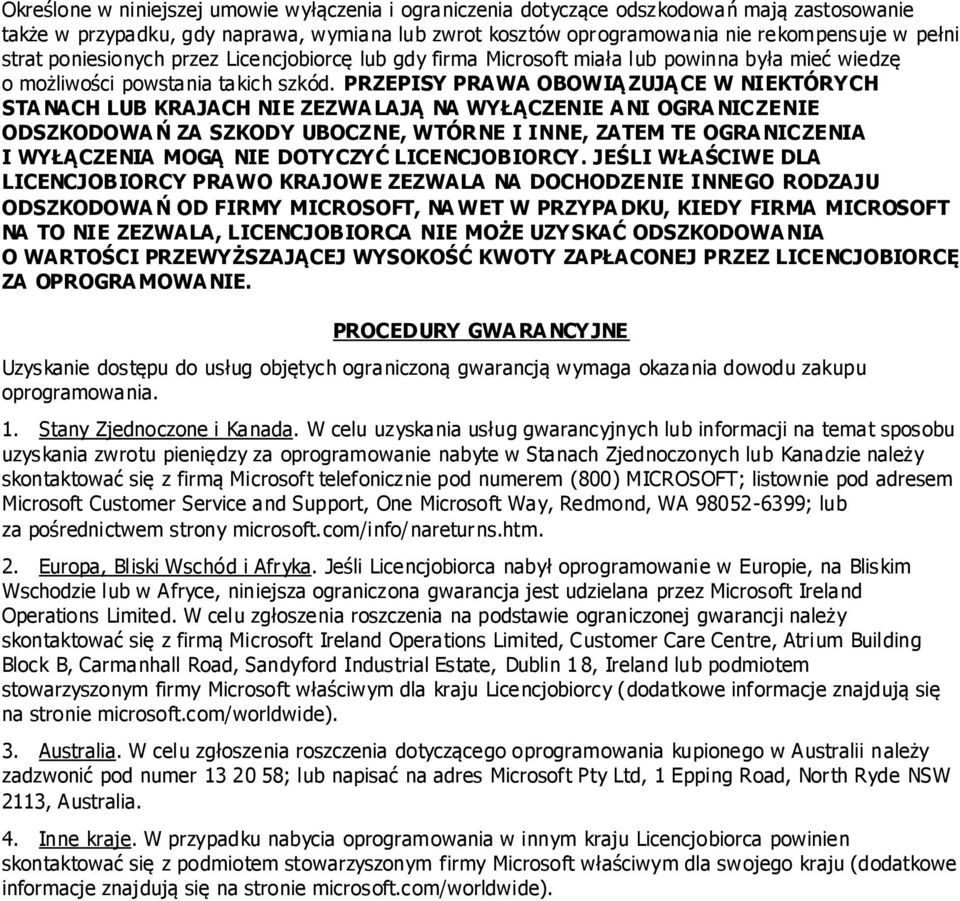 Określone w niniejszej umowie wyłączenia i ograniczenia dotyczące odszkodowań mają zastosowanie także w przypadku, gdy naprawa, wymiana lub zwrot kosztów oprogramowania nie rekompensuje w pełni strat poniesionych przez Licencjobiorcę lub gdy firma Microsoft miała lub powinna była mieć wiedzę o możliwości powstania takich szkód. PRZEPISY PRAWA OBOWIĄZUJĄCE W NIEKTÓRYCH STANACH LUB KRAJACH NIE ZEZWALAJĄ NA WYŁĄCZENIE ANI OGRANICZENIE ODSZKODOWAŃ ZA SZKODY UBOCZNE, WTÓRNE I INNE, ZATEM TE OGRANICZENIA I WYŁĄCZENIA MOGĄ NIE DOTYCZYĆ LICENCJOBIORCY. JEŚLI WŁAŚCIWE DLA LICENCJOBIORCY PRAWO KRAJOWE ZEZWALA NA DOCHODZENIE INNEGO RODZAJU ODSZKODOWAŃ OD FIRMY MICROSOFT, NAWET W PRZYPADKU, KIEDY FIRMA MICROSOFT NA TO NIE ZEZWALA, LICENCJOBIORCA NIE MOŻE UZYSKAĆ ODSZKODOWANIA O WARTOŚCI PRZEWYŻSZAJĄCEJ WYSOKOŚĆ KWOTY ZAPŁACONEJ PRZEZ LICENCJOBIORCĘ ZA OPROGRAMOWANIE.

PROCEDURY GWARANCYJNE

Uzyskanie dostępu do usług objętych ograniczoną gwarancją wymaga okazania dowodu zakupu oprogramowania.

1. Stany Zjednoczone i Kanada. W celu uzyskania usług gwarancyjnych lub informacji na temat sposobu uzyskania zwrotu pieniędzy za oprogramowanie nabyte w Stanach Zjednoczonych lub Kanadzie należy skontaktować się z firmą Microsoft telefonicznie pod numerem (800) MICROSOFT; listownie pod adresem Microsoft Customer Service and Support, One Microsoft Way, Redmond, WA 98052-6399; lub za pośrednictwem strony microsoft.com/info/nareturns.htm.

2. Europa, Bliski Wschód i Afryka. Jeśli Licencjobiorca nabył oprogramowanie w Europie, na Bliskim Wschodzie lub w Afryce, niniejsza ograniczona gwarancja jest udzielana przez Microsoft Ireland Operations Limited. W celu zgłoszenia roszczenia na podstawie ograniczonej gwarancji należy skontaktować się z firmą Microsoft Ireland Operations Limited, Customer Care Centre, Atrium Building Block B, Carmanhall Road, Sandyford Industrial Estate, Dublin 18, Ireland lub podmiotem stowarzyszonym firmy Microsoft właściwym dla kraju Licencjobiorcy (dodatkowe informacje znajdują się na stronie microsoft.com/worldwide).

3. Australia. W celu zgłoszenia roszczenia dotyczącego oprogramowania kupionego w Australii należy zadzwonić pod numer 13 20 58; lub napisać na adres Microsoft Pty Ltd, 1 Epping Road, North Ryde NSW 2113, Australia.

4. Inne kraje. W przypadku nabycia oprogramowania w innym kraju Licencjobiorca powinien skontaktować się z podmiotem stowarzyszonym firmy Microsoft właściwym dla swojego kraju (dodatkowe informacje znajdują się na stronie microsoft.com/worldwide).